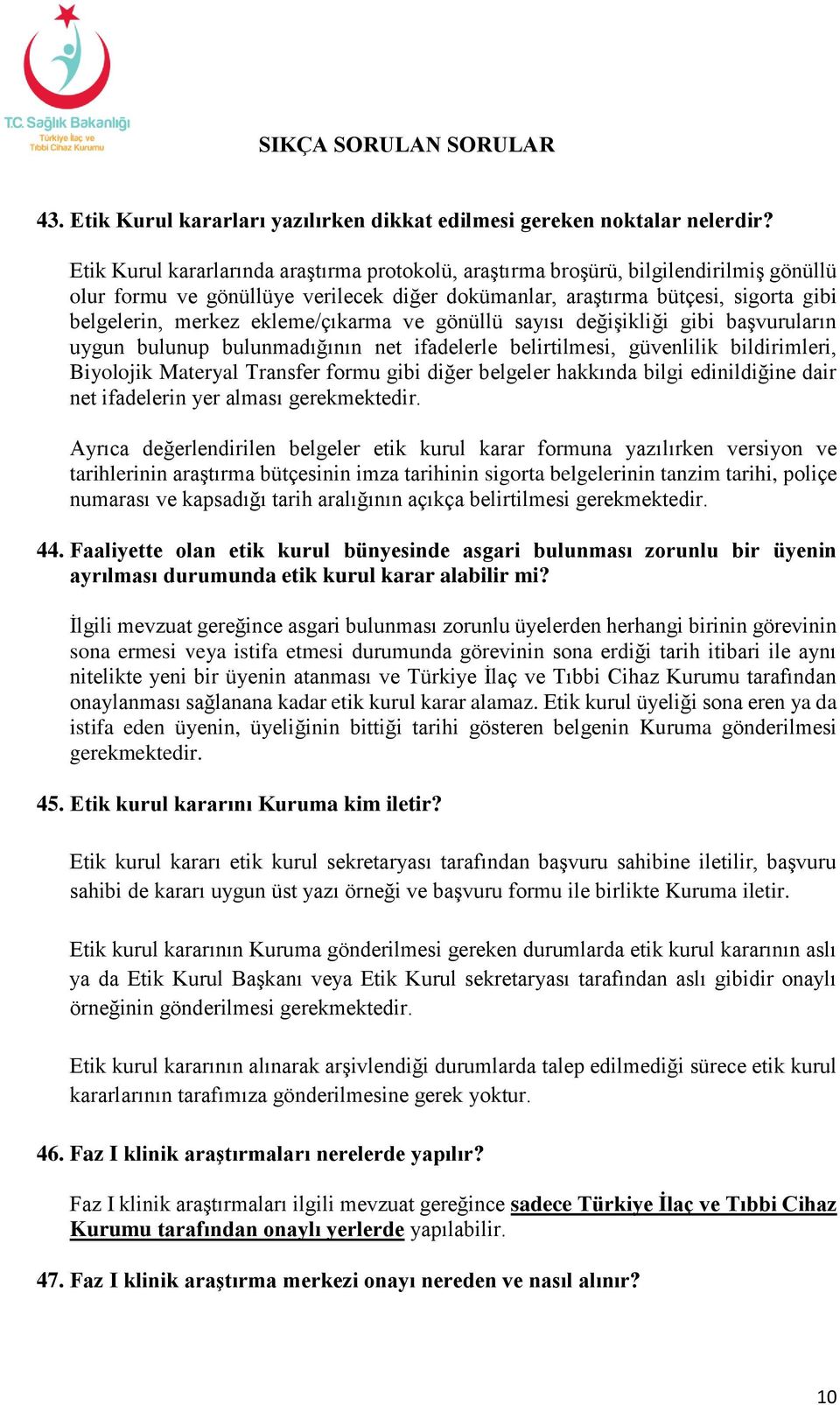 T.C. Sağlık Bakanlığı
Türkiye İlaç ve Tıbbi Cihaz Kurumu

SIKÇA SORULAN SORULAR

43. Etik Kurul kararları yazılırken dikkat edilmesi gereken noktalar nelerdir?

Etik Kurul kararlarında araştırma protokolü, araştırma broşürü, bilgilendirilmiş gönüllü olur formu ve gönüllüye verilecek diğer dokümanlar, araştırma bütçesi, sigorta gibi belgelerin, merkez ekleme/çıkarma ve gönüllü sayısı değişikliği gibi başvuruların uygun bulunup bulunmadığının net ifadelerle belirtilmesi, güvenlilik bildirimleri, Biyolojik Materyal Transfer formu gibi diğer belgeler hakkında bilgi edinildiğine dair net ifadelerin yer alması gerekmektedir.

Ayrıca değerlendirilen belgeler etik kurul karar formuna yazılırken versiyon ve tarihlerinin araştırma bütçesinin imza tarihinin sigorta belgelerinin tanzim tarihi, poliçe numarası ve kapsadığı tarih aralığının açıkça belirtilmesi gerekmektedir.

44. Faaliyette olan etik kurul bünyesinde asgari bulunması zorunlu bir üyenin ayrılması durumunda etik kurul karar alabilir mi?

İlgili mevzuat gereğince asgari bulunması zorunlu üyelerden herhangi birinin görevinin sona ermesi veya istifa etmesi durumunda görevinin sona erdiği tarih itibari ile aynı nitelikte yeni bir üyenin atanması ve Türkiye İlaç ve Tıbbi Cihaz Kurumu tarafından onaylanması sağlanana kadar etik kurul karar alamaz. Etik kurul üyeliği sona eren ya da istifa eden üyenin, üyeliğinin bittiği tarihi gösteren belgenin Kuruma gönderilmesi gerekmektedir.

45. Etik kurul kararını Kuruma kim iletir?

Etik kurul kararı etik kurul sekretaryası tarafından başvuru sahibine iletilir, başvuru sahibi de kararı uygun üst yazı örneği ve başvuru formu ile birlikte Kuruma iletir.

Etik kurul kararının Kuruma gönderilmesi gereken durumlarda etik kurul kararının aslı ya da Etik Kurul Başkanı veya Etik Kurul sekretaryası tarafından aslı gibidir onaylı örneğinin gönderilmesi gerekmektedir.

Etik kurul kararının alınarak arşivlendiği durumlarda talep edilmediği sürece etik kurul kararlarının tarafımıza gönderilmesine gerek yoktur.

46. Faz I klinik araştırmaları nerelerde yapılır?

Faz I klinik araştırmaları ilgili mevzuat gereğince sadece Türkiye İlaç ve Tıbbi Cihaz Kurumu tarafından onaylı yerlerde yapılabilir.

47. Faz I klinik araştırma merkezi onayı nereden ve nasıl alınır?

10